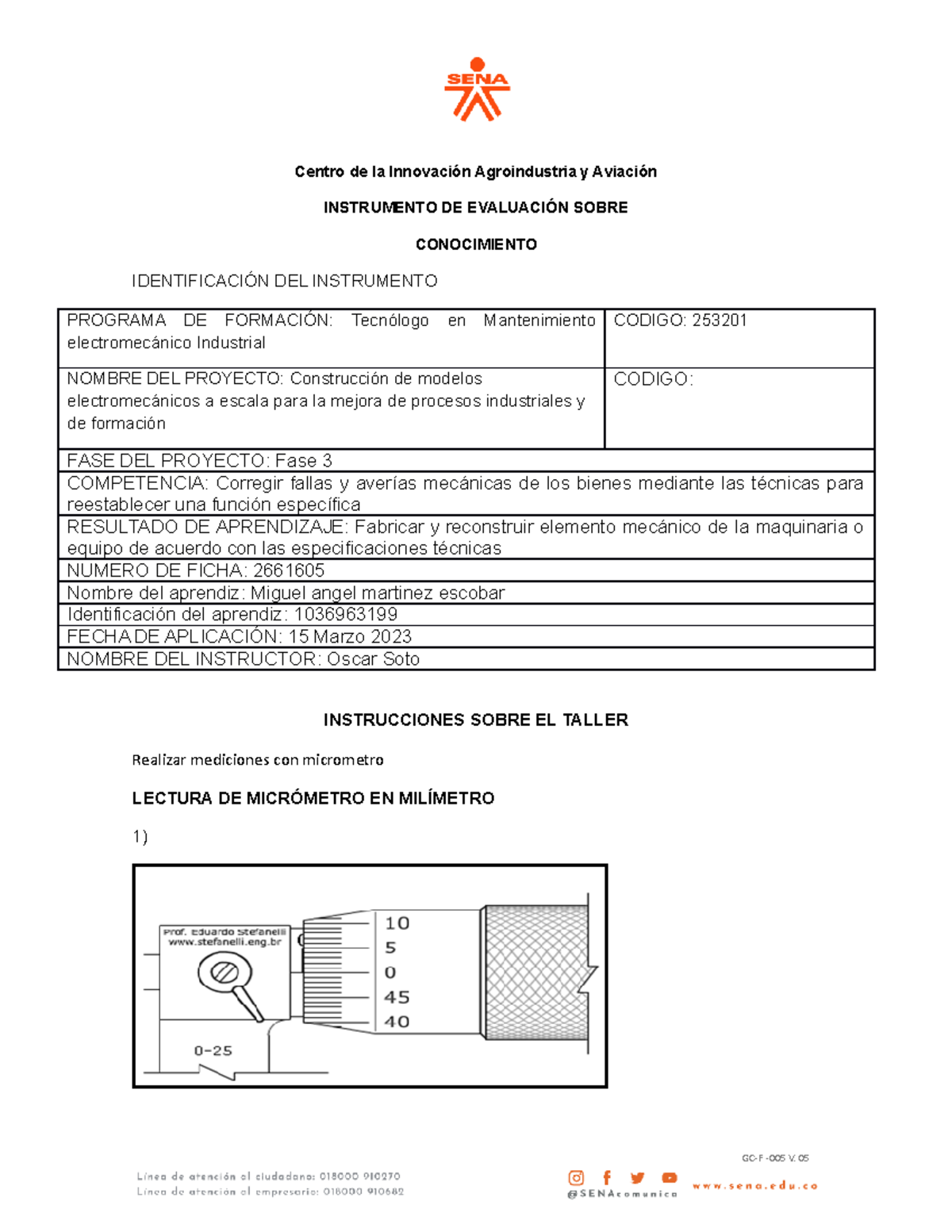 SENA

Centro de la Innovación Agroindustria y Aviación

INSTRUMENTO DE EVALUACIÓN SOBRE

CONOCIMIENTO

IDENTIFICACIÓN DEL INSTRUMENTO

| PROGRAMA DE FORMACIÓN: Tecnólogo en Mantenimiento electromecánico Industrial | CODIGO: 253201 |
|---|---|
| NOMBRE DEL PROYECTO: Construcción de modelos electromecánicos a escala para la mejora de procesos industriales y de formación | CODIGO: |
| FASE DEL PROYECTO: Fase 3 | |
| COMPETENCIA: Corregir fallas y averías mecánicas de los bienes mediante las técnicas para reestablecer una función específica | |
| RESULTADO DE APRENDIZAJE: Fabricar y reconstruir elemento mecánico de la maquinaria o equipo de acuerdo con las especificaciones técnicas | |
| NUMERO DE FICHA: 2661605 | |
| Nombre del aprendiz: Miguel angel martinez escobar | |
| Identificación del aprendiz: 1036963199 | |
| FECHA DE APLICACIÓN: 15 Marzo 2023 | |
| NOMBRE DEL INSTRUCTOR: Oscar Soto | |

INSTRUCCIONES SOBRE EL TALLER

Realizar mediciones con micrometro

LECTURA DE MICRÓMETRO EN MILÍMETRO

1)

Prof. Eduardo Stefanelli
www.stefanelli.eng.br

10
5
0
45
40

0-25

GC-F -005 V. 05

Línea de atención al ciudadano: 018000 910270
Línea de atención al empresario: 018000 910682

@SENAcomunica

www.sena.edu.co